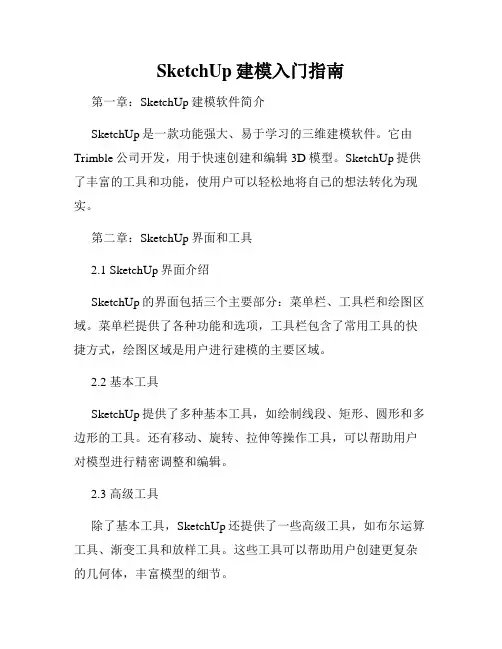 SketchUp 建模入门指南

第一章：SketchUp 建模软件简介

SketchUp 是一款功能强大、易于学习的三维建模软件。它由 Trimble 公司开发，用于快速创建和编辑 3D 模型。SketchUp 提供了丰富的工具和功能，使用户可以轻松地将自己的想法转化为现实。

第二章：SketchUp 界面和工具

2.1 SketchUp 界面介绍

SketchUp 的界面包括三个主要部分：菜单栏、工具栏和绘图区域。菜单栏提供了各种功能和选项，工具栏包含了常用工具的快捷方式，绘图区域是用户进行建模的主要区域。

2.2 基本工具

SketchUp 提供了多种基本工具，如绘制线段、矩形、圆形和多边形的工具。还有移动、旋转、拉伸等操作工具，可以帮助用户对模型进行精密调整和编辑。

2.3 高级工具

除了基本工具，SketchUp 还提供了一些高级工具，如布尔运算工具、渐变工具和放样工具。这些工具可以帮助用户创建更复杂的几何体，丰富模型的细节。